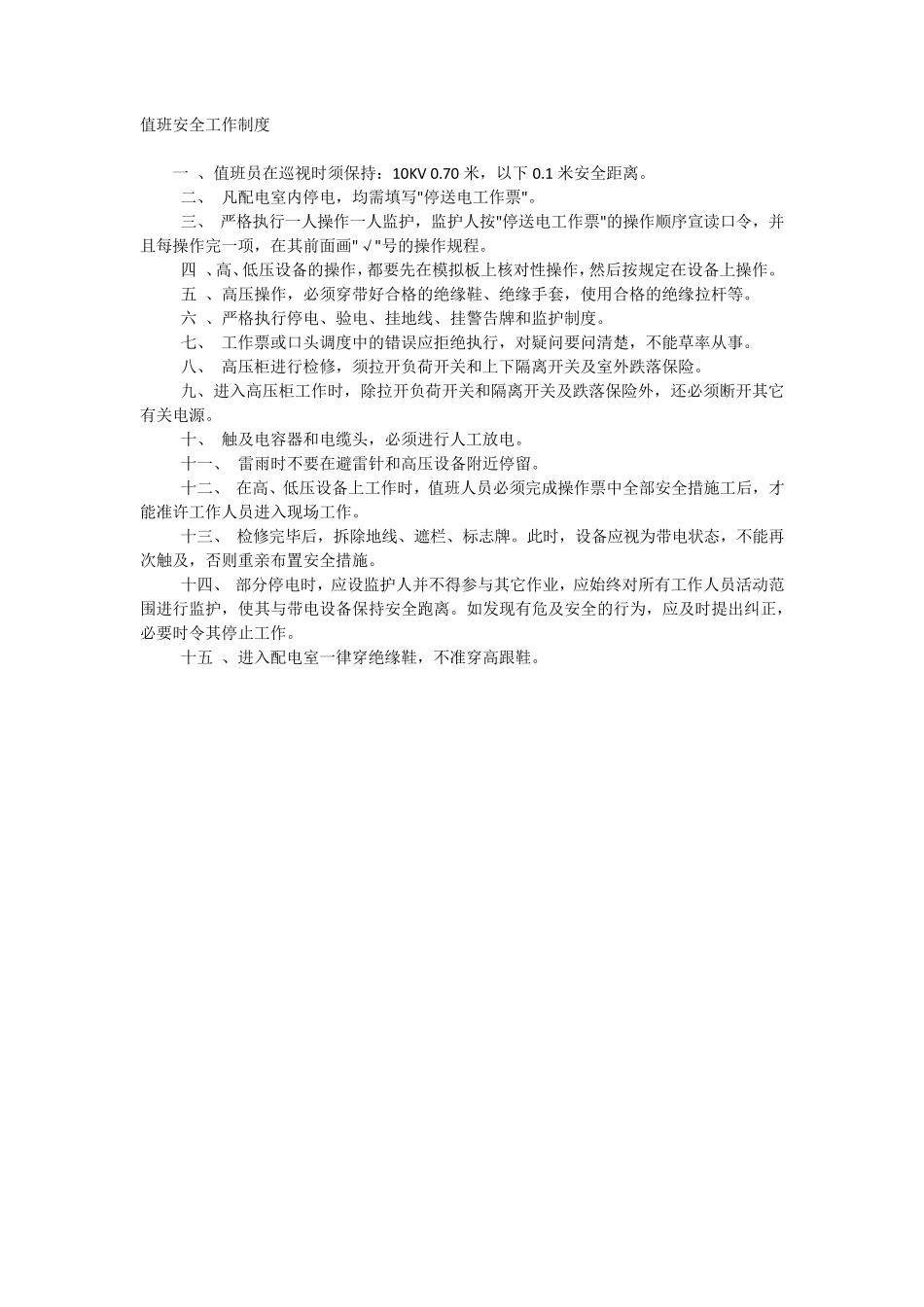 值班安全工作制度

一 、值班员在巡视时须保持：10KV 0.70 米，以下 0.1 米安全距离。

二、 凡配电室内停电，均需填写"停送电工作票"。

三、 严格执行一人操作一人监护，监护人按"停送电工作票"的操作顺序宣读口令，并且每操作完一项，在其前面画"√"号的操作规程。

四 、高、低压设备的操作，都要先在模拟板上核对性操作，然后按规定在设备上操作。

五 、高压操作，必须穿带好合格的绝缘鞋、绝缘手套，使用合格的绝缘拉杆等。

六 、严格执行停电、验电、挂地线、挂警告牌和监护制度。

七、 工作票或口头调度中的错误应拒绝执行，对疑问要问清楚，不能草率从事。

八、 高压柜进行检修，须拉开负荷开关和上下隔离开关及室外跌落保险。

九、进入高压柜工作时，除拉开负荷开关和隔离开关及跌落保险外，还必须断开其它有关电源。

十、 触及电容器和电缆头，必须进行人工放电。

十一、 雷雨时不要在避雷针和高压设备附近停留。

十二、 在高、低压设备上工作时，值班人员必须完成操作票中全部安全措施工后，才能准许工作人员进入现场工作。

十三、 检修完毕后，拆除地线、遮栏、标志牌。此时，设备应视为带电状态，不能再次触及，否则重亲布置安全措施。

十四、 部分停电时，应设监护人并不得参与其它作业，应始终对所有工作人员活动范围进行监护，使其与带电设备保持安全跑离。如发现有危及安全的行为，应及时提出纠正，必要时令其停止工作。

十五 、进入配电室一律穿绝缘鞋，不准穿高跟鞋。